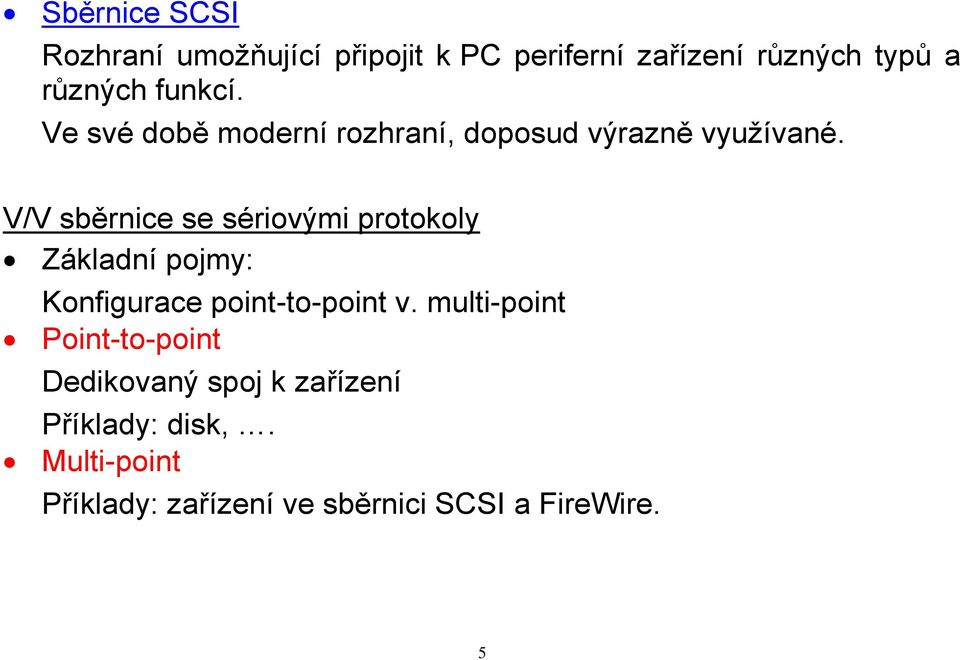 • Sběrnice SCSI

Rozhraní umožňující připojit k PC periferní zařízení různých typů a různých funkcí.

Ve své době moderní rozhraní, doposud výrazně využívané.

V/V sběrnice se sériovými protokoly

• Základní pojmy:

Konfigurace point-to-point v. multi-point

• Point-to-point

Dedikovaný spoj k zařízení

Příklady: disk, ….

• Multi-point

Příklady: zařízení ve sběrnici SCSI a FireWire.

5